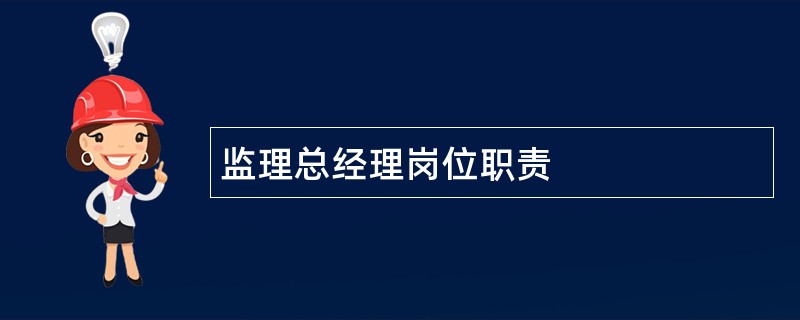 监理总经理岗位职责